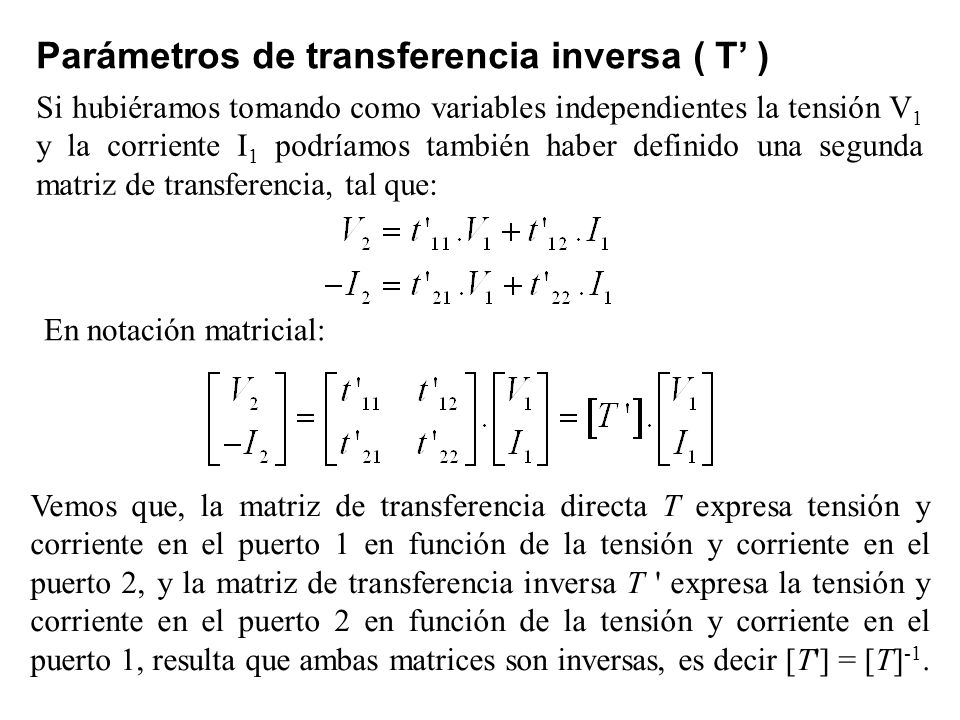 Parámetros de transferencia inversa ( T’ )

Si hubiéramos tomando como variables independientes la tensión $V_1$ y la corriente $I_1$ podríamos también haber definido una segunda matriz de transferencia, tal que:

$V_2 = t'_{11}.V_1 + t'_{12}.I_1$

$-I_2 = t'_{21}.V_1 + t'_{22}.I_1$

En notación matricial:

$\begin{bmatrix} V_2 \\ -I_2 \end{bmatrix} = \begin{bmatrix} t'_{11} & t'_{12} \\ t'_{21} & t'_{22} \end{bmatrix} . \begin{bmatrix} V_1 \\ I_1 \end{bmatrix} = [T'] . \begin{bmatrix} V_1 \\ I_1 \end{bmatrix}$

Vemos que, la matriz de transferencia directa $T$ expresa tensión y corriente en el puerto 1 en función de la tensión y corriente en el puerto 2, y la matriz de transferencia inversa $T'$ expresa la tensión y corriente en el puerto 2 en función de la tensión y corriente en el puerto 1, resulta que ambas matrices son inversas, es decir $[T'] = [T]^{-1}$.